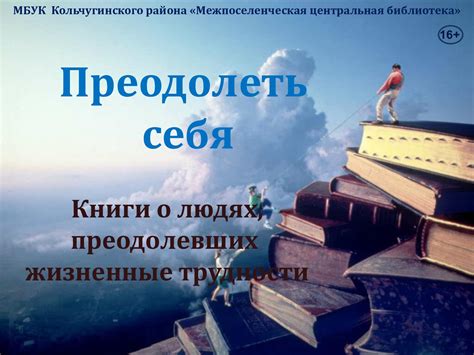 МБУК Кольчугинского района «Межпоселенческая центральная библиотека»

16+

Преодолеть себя

Книги о людях, преодолевших жизненные трудности